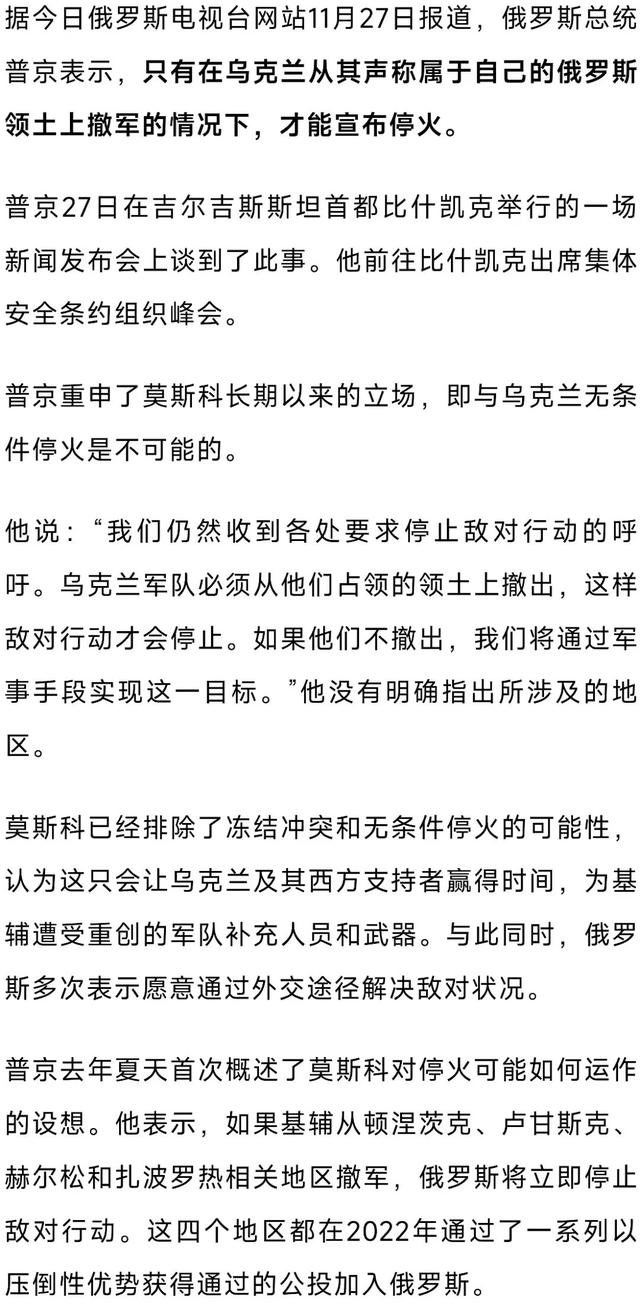 据今日俄罗斯电视台网站11月27日报道，俄罗斯总统普京表示，只有在乌克兰从其声称属于自己的俄罗斯领土上撤军的情况下，才能宣布停火。

普京27日在吉尔吉斯斯坦首都比什凯克举行的一场新闻发布会上谈到了此事。他前往比什凯克出席集体安全条约组织峰会。

普京重申了莫斯科长期以来的立场，即与乌克兰无条件停火是不可能的。

他说：“我们仍然收到各处要求停止敌对行动的呼吁。乌克兰军队必须从他们占领的领土上撤出，这样敌对行动才会停止。如果他们不撤出，我们将通过军事手段实现这一目标。”他没有明确指出所涉及的地区。

莫斯科已经排除了冻结冲突和无条件停火的可能性，认为这只会让乌克兰及其西方支持者赢得时间，为基辅遭受重创的军队补充人员和武器。与此同时，俄罗斯多次表示愿意通过外交途径解决敌对状况。

普京去年夏天首次概述了莫斯科对停火可能如何运作的设想。他表示，如果基辅从顿涅茨克、卢甘斯克、赫尔松和扎波罗热相关地区撤军，俄罗斯将立即停止敌对行动。这四个地区都在2022年通过了一系列以压倒性优势获得通过的公投加入俄罗斯。